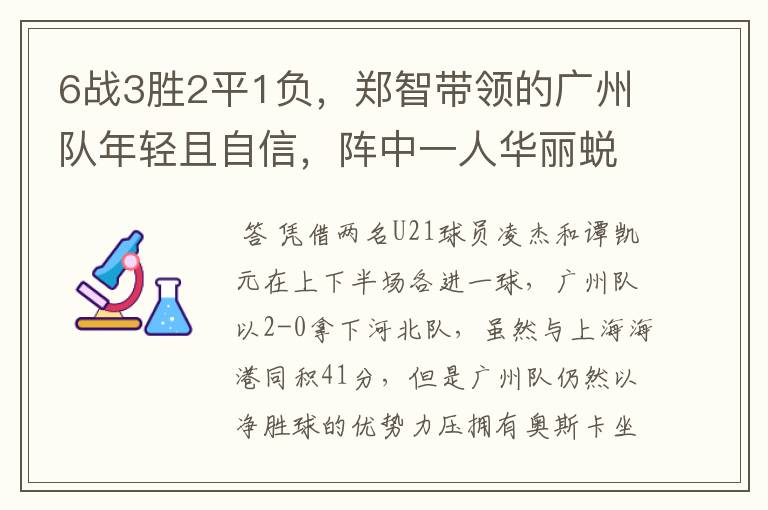 6战3胜2平1负，郑智带领的广州队年轻且自信，阵中一人华丽蜕

答 凭借两名U21球员凌杰和谭凯元在上下半场各进一球，广州队以2-0拿下河北队，虽然与上海海港同积41分，但是广州队仍然以净胜球的优势力压拥有奥斯卡坐